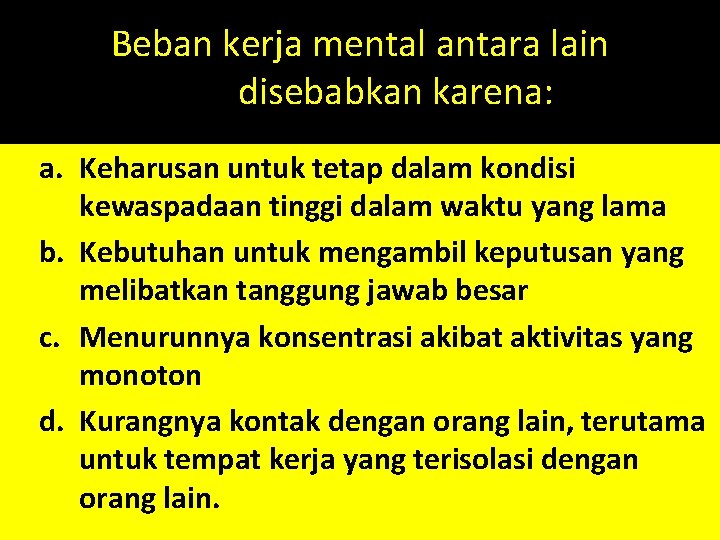 Beban kerja mental antara lain disebabkan karena:

a. Keharusan untuk tetap dalam kondisi kewaspadaan tinggi dalam waktu yang lama

b. Kebutuhan untuk mengambil keputusan yang melibatkan tanggung jawab besar

c. Menurunnya konsentrasi akibat aktivitas yang monoton

d. Kurangnya kontak dengan orang lain, terutama untuk tempat kerja yang terisolasi dengan orang lain.